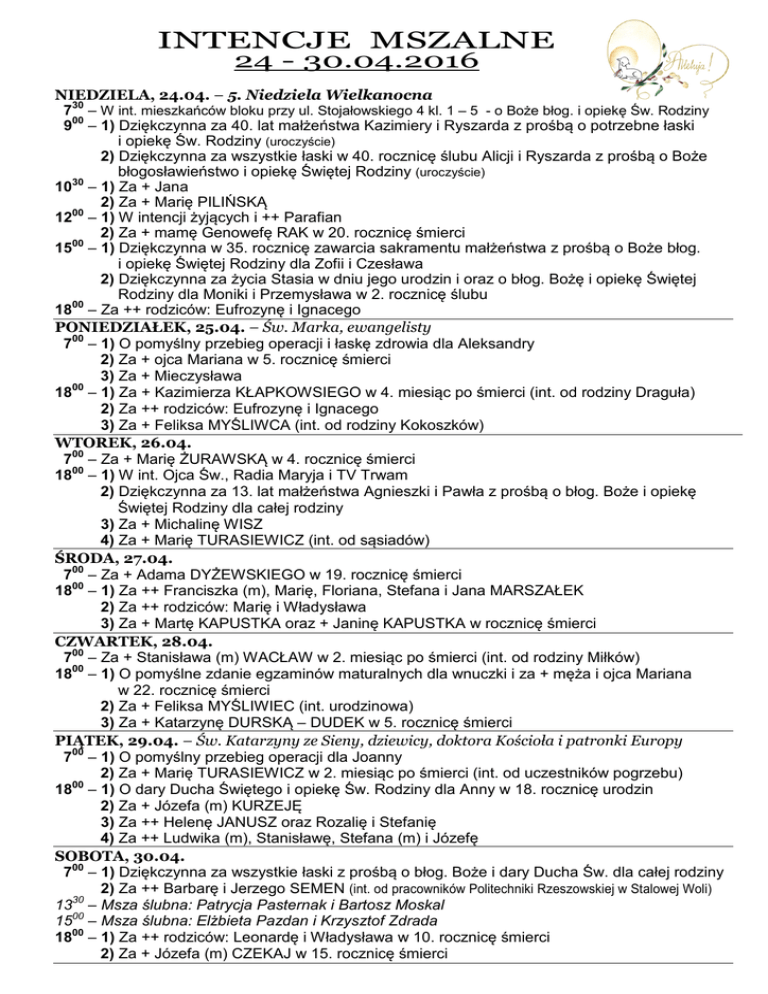 INTENCJE MSZALNE
24 - 30.04.2016

Alleluja!

NIEDZIELA, 24.04. – 5. Niedziela Wielkanocna
$7^{30}$ – W int. mieszkańców bloku przy ul. Stojałowskiego 4 kl. 1 – 5 - o Boże błog. i opiekę Św. Rodziny
$9^{00}$ – 1) Dziękczynna za 40. lat małżeństwa Kazimiery i Ryszarda z prośbą o potrzebne łaski i opiekę Św. Rodziny (uroczyście)
2) Dziękczynna za wszystkie łaski w 40. rocznicę ślubu Alicji i Ryszarda z prośbą o Boże błogosławieństwo i opiekę Świętej Rodziny (uroczyście)
$10^{30}$ – 1) Za + Jana
2) Za + Marię PILIŃSKĄ
$12^{00}$ – 1) W intencji żyjących i ++ Parafian
2) Za + mamę Genowefę RAK w 20. rocznicę śmierci
$15^{00}$ – 1) Dziękczynna w 35. rocznicę zawarcia sakramentu małżeństwa z prośbą o Boże błog. i opiekę Świętej Rodziny dla Zofii i Czesława
2) Dziękczynna za życia Stasia w dniu jego urodzin i oraz o błog. Bożę i opiekę Świętej Rodziny dla Moniki i Przemysława w 2. rocznicę ślubu
$18^{00}$ – Za ++ rodziców: Eufrozynę i Ignacego

PONIEDZIAŁEK, 25.04. – Św. Marka, ewangelisty
$7^{00}$ – 1) O pomyślny przebieg operacji i łaskę zdrowia dla Aleksandry
2) Za + ojca Mariana w 5. rocznicę śmierci
3) Za + Mieczysława
$18^{00}$ – 1) Za + Kazimierza KŁAPKOWSIEGO w 4. miesiąc po śmierci (int. od rodziny Draguła)
2) Za ++ rodziców: Eufrozynę i Ignacego
3) Za + Feliksa MYŚLIWCA (int. od rodziny Kokoszków)

WTOREK, 26.04.
$7^{00}$ – Za + Marię ŻURAWSKĄ w 4. rocznicę śmierci
$18^{00}$ – 1) W int. Ojca Św., Radia Maryja i TV Trwam
2) Dziękczynna za 13. lat małżeństwa Agnieszki i Pawła z prośbą o błog. Boże i opiekę Świętej Rodziny dla całej rodziny
3) Za + Michalinę WISZ
4) Za + Marię TURASIEWICZ (int. od sąsiadów)

ŚRODA, 27.04.
$7^{00}$ – Za + Adama DYŻEWSKIEGO w 19. rocznicę śmierci
$18^{00}$ – 1) Za ++ Franciszka (m), Marię, Floriana, Stefana i Jana MARSZAŁEK
2) Za ++ rodziców: Marię i Władysława
3) Za + Martę KAPUSTKA oraz + Janinę KAPUSTKA w rocznicę śmierci

CZWARTEK, 28.04.
$7^{00}$ – Za + Stanisława (m) WACŁAW w 2. miesiąc po śmierci (int. od rodziny Miłków)
$18^{00}$ – 1) O pomyślne zdanie egzaminów maturalnych dla wnuczki i za + męża i ojca Mariana w 22. rocznicę śmierci
2) Za + Feliksa MYŚLIWIEC (int. urodzinowa)
3) Za + Katarzynę DURSKĄ – DUDEK w 5. rocznicę śmierci

PIĄTEK, 29.04. – Św. Katarzyny ze Sieny, dziewicy, doktora Kościoła i patronki Europy
$7^{00}$ – 1) O pomyślny przebieg operacji dla Joanny
2) Za + Marię TURASIEWICZ w 2. miesiąc po śmierci (int. od uczestników pogrzebu)
$18^{00}$ – 1) O dary Ducha Świętego i opiekę Św. Rodziny dla Anny w 18. rocznicę urodzin
2) Za + Józefa (m) KURZEJĘ
3) Za ++ Helenę JANUSZ oraz Rozalię i Stefanię
4) Za ++ Ludwika (m), Stanisławę, Stefana (m) i Józefę

SOBOTA, 30.04.
$7^{00}$ – 1) Dziękczynna za wszystkie łaski z prośbą o błog. Boże i dary Ducha Św. dla całej rodziny
2) Za ++ Barbarę i Jerzego SEMEN (int. od pracowników Politechniki Rzeszowskiej w Stalowej Woli)
$13^{30}$ – Msza ślubna: Patrycja Pasternak i Bartosz Moskal
$15^{00}$ – Msza ślubna: Elżbieta Pazdan i Krzysztof Zdrada
$18^{00}$ – 1) Za ++ rodziców: Leonardę i Władysława w 10. rocznicę śmierci
2) Za + Józefa (m) CZEKAJ w 15. rocznicę śmierci